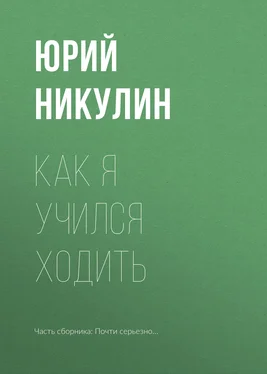 ЮРИЙ НИКУЛИН

КАК Я УЧИЛСЯ ХОДИТЬ

Часть сборника: Почти серьезно…